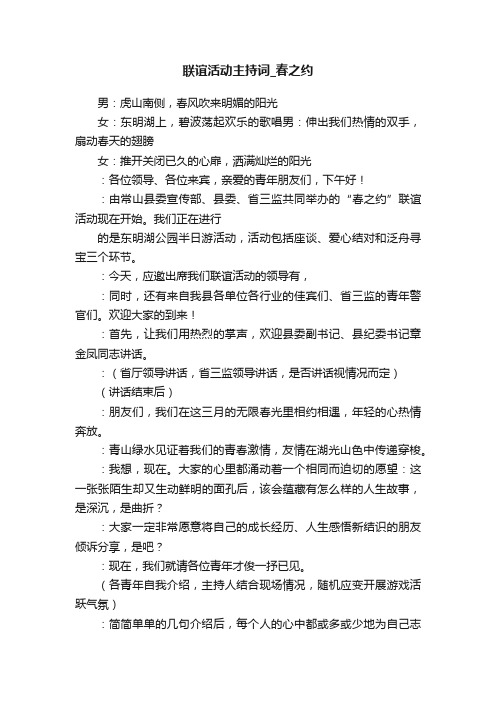 联谊活动主持词_春之约

男：虎山南侧，春风吹来明媚的阳光

女：东明湖上，碧波荡起欢乐的歌唱男：伸出我们热情的双手，扇动春天的翅膀

女：推开关闭已久的心扉，洒满灿烂的阳光

：各位领导、各位来宾，亲爱的青年朋友们，下午好！

：由常山县委宣传部、县委、省三监共同举办的“春之约”联谊活动现在开始。我们正在进行

的是东明湖公园半日游活动，活动包括座谈、爱心结对和泛舟寻宝三个环节。

：今天，应邀出席我们联谊活动的领导有，

：同时，还有来自我县各单位各行业的佳宾们、省三监的青年警官们。欢迎大家的到来！

：首先，让我们用热烈的掌声，欢迎县委副书记、县纪委书记章金凤同志讲话。

：（省厅领导讲话，省三监领导讲话，是否讲话视情况而定）

（讲话结束后）

：朋友们，我们在这三月的无限春光里相约相遇，年轻的心热情奔放。

：青山绿水见证着我们的青春激情，友情在湖光山色中传递穿梭。

：我想，现在。大家的心里都涌动着一个相同而迫切的愿望：这一张张陌生却又生动鲜明的面孔后，该会蕴藏有怎么样的人生故事，是深沉，是曲折？

：大家一定非常愿意将自己的成长经历、人生感悟新结识的朋友倾诉分享，是吧？

：现在，我们就请各位青年才俊一抒已见。

（各青年自我介绍，主持人结合现场情况，随机应变开展游戏活跃气氛）

：简简单单的几句介绍后，每个人的心中都或多或少地为自己志